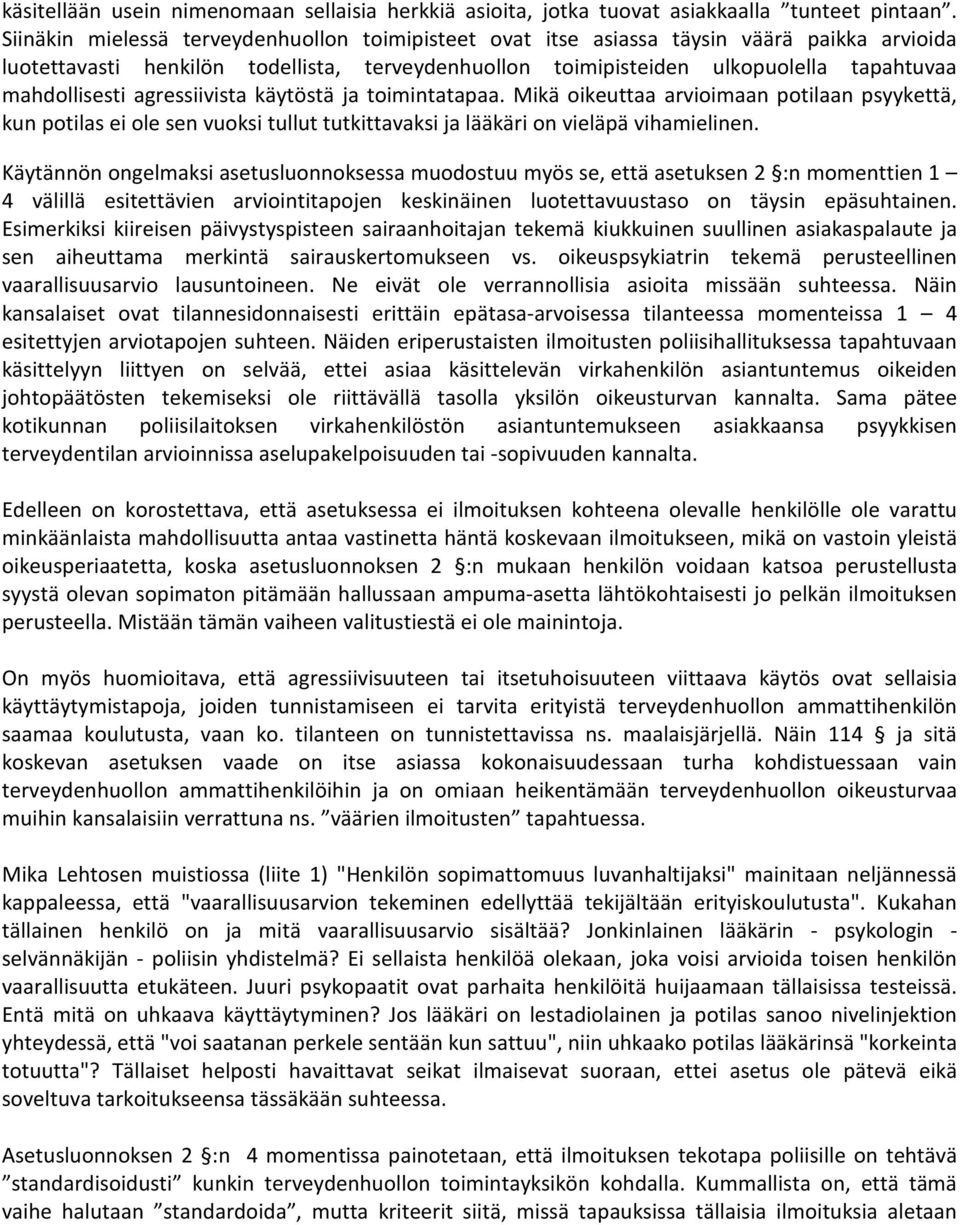 käsitellään usein nimenomaan sellaisia herkkiä asioita, jotka tuovat asiakkaalla ”tunteet pintaan”. Siinäkin mielessä terveydenhuollon toimipisteet ovat itse asiassa täysin väärä paikka arvioida luotettavasti henkilön todellista, terveydenhuollon toimipisteiden ulkopuolella tapahtuvaa mahdollisesti agressiivista käytöstä ja toimintatapaa. Mikä oikeuttaa arvioimaan potilaan psyykettä, kun potilas ei ole sen vuoksi tullut tutkittavaksi ja lääkäri on vieläpä vihamielinen.

Käytännön ongelmaksi asetusluonnoksessa muodostuu myös se, että asetuksen 2 §:n momenttien 1 – 4 välillä esitettävien arviointitapojen keskinäinen luotettavuustaso on täysin epäsuhtainen. Esimerkiksi kiireisen päivystyspisteen sairaanhoitajan tekemä kiukkuinen suullinen asiakaspalaute ja sen aiheuttama merkintä sairauskertomukseen vs. oikeuspsykiatrin tekemä perusteellinen vaarallisuusarvio lausuntoineen. Ne eivät ole verrannollisia asioita missään suhteessa. Näin kansalaiset ovat tilannesidonnaisesti erittäin epätasa-arvoisessa tilanteessa momenteissa 1 – 4 esitettyjen arviotapojen suhteen. Näiden eriperustaisten ilmoitusten poliisihallituksessa tapahtuvaan käsittelyyn liittyen on selvää, ettei asiaa käsittelevän virkahenkilön asiantuntemus oikeiden johtopäätösten tekemiseksi ole riittävällä tasolla yksilön oikeusturvan kannalta. Sama pätee kotikunnan poliisilaitoksen virkahenkilöstön asiantuntemukseen asiakkaansa psyykkisen terveydentilan arvioinnissa aselupakelpoisuuden tai -sopivuuden kannalta.

Edelleen on korostettava, että asetuksessa ei ilmoituksen kohteena olevalle henkilölle ole varattu minkäänlaista mahdollisuutta antaa vastinetta häntä koskevaan ilmoitukseen, mikä on vastoin yleistä oikeusperiaatetta, koska asetusluonnoksen 2 §:n mukaan henkilön voidaan katsoa perustellusta syystä olevan sopimaton pitämään hallussaan ampuma-asetta lähtökohtaisesti jo pelkän ilmoituksen perusteella. Mistään tämän vaiheen valitustiestä ei ole mainintoja.

On myös huomioitava, että agressiivisuuteen tai itsetuhoisuuteen viittaava käytös ovat sellaisia käyttäytymistapoja, joiden tunnistamiseen ei tarvita erityistä terveydenhuollon ammattihenkilön saamaa koulutusta, vaan ko. tilanteen on tunnistettavissa ns. maalaisjärjellä. Näin 114 § ja sitä koskevan asetuksen vaade on itse asiassa kokonaisuudessaan turha kohdistuessaan vain terveydenhuollon ammattihenkilöihin ja on omiaan heikentämään terveydenhuollon oikeusturvaa muihin kansalaisiin verrattuna ns. ”väärien ilmoitusten” tapahtuessa.

Mika Lehtosen muistiossa (liite 1) "Henkilön sopimattomuus luvanhaltijaksi" mainitaan neljännessä kappaleessa, että "vaarallisuusarvion tekeminen edellyttää tekijältään erityiskoulutusta". Kukahan tällainen henkilö on ja mitä vaarallisuusarvio sisältää? Jonkinlainen lääkärin - psykologin - selvännäkijän - poliisin yhdistelmä? Ei sellaista henkilöä olekaan, joka voisi arvioida toisen henkilön vaarallisuutta etukäteen. Juuri psykopaatit ovat parhaita henkilöitä huijaamaan tällaisissa testeissä. Entä mitä on uhkaava käyttäytyminen? Jos lääkäri on lestadiolainen ja potilas sanoo nivelinjektion yhteydessä, että "voi saatanan perkele sentään kun sattuu", niin uhkaako potilas lääkärinsä "korkeinta totuutta"? Tällaiset helposti havaittavat seikat ilmaisevat suoraan, ettei asetus ole pätevä eikä soveltuva tarkoitukseensa tässäkään suhteessa.

Asetusluonnoksen 2 §:n 4 momentissa painotetaan, että ilmoituksen tekotapa poliisille on tehtävä ”standardisoidusti” kunkin terveydenhuollon toimintayksikön kohdalla. Kummallista on, että tämä vaihe halutaan ”standardoida”, mutta kriteerit siitä, missä tapauksissa tällaisia ilmoituksia aletaan